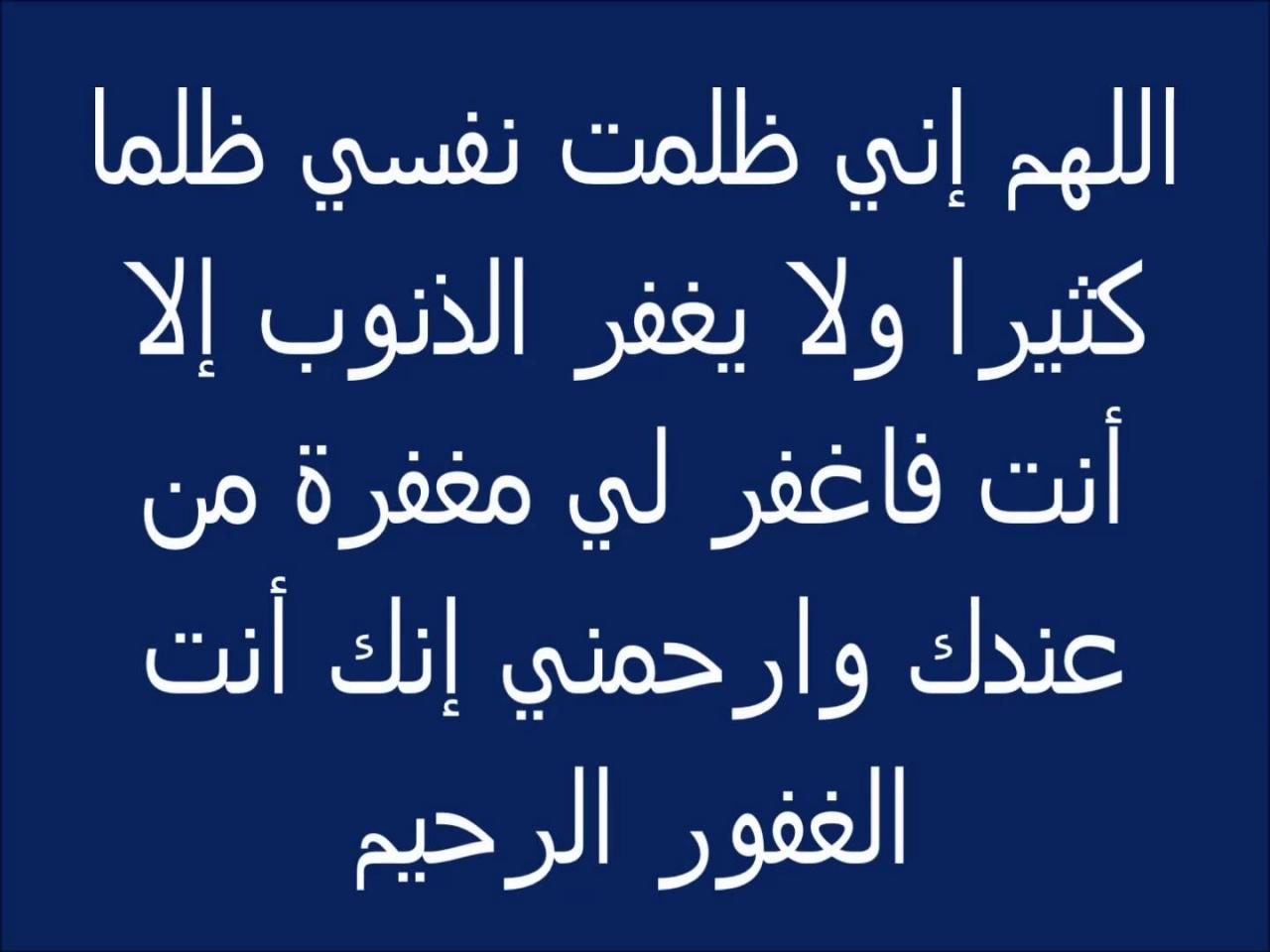 اللهم إني ظلمت نفسي ظلما كثيرا ولا يغفر الذنوب إلا أنت فاغفر لي مغفرة من عندك وارحمني إنك أنت الغفور الرحيم